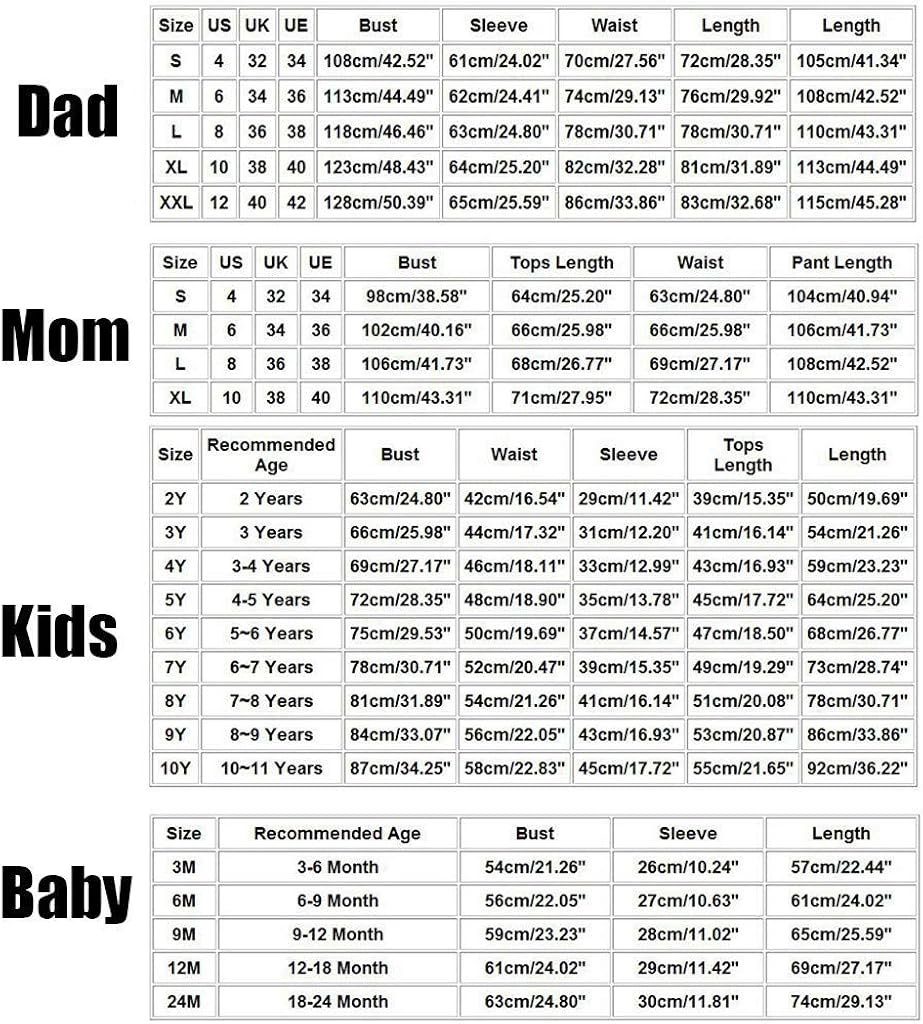 Dad

| Size | US | UK | UE | Bust | Sleeve | Waist | Length | Length |
|---|---|---|---|---|---|---|---|---|
| S | 4 | 32 | 34 | 108cm/42.52" | 61cm/24.02" | 70cm/27.56" | 72cm/28.35" | 105cm/41.34" |
| M | 6 | 34 | 36 | 113cm/44.49" | 62cm/24.41" | 74cm/29.13" | 76cm/29.92" | 108cm/42.52" |
| L | 8 | 36 | 38 | 118cm/46.46" | 63cm/24.80" | 78cm/30.71" | 78cm/30.71" | 110cm/43.31" |
| XL | 10 | 38 | 40 | 123cm/48.43" | 64cm/25.20" | 82cm/32.28" | 81cm/31.89" | 113cm/44.49" |
| XXL | 12 | 40 | 42 | 128cm/50.39" | 65cm/25.59" | 86cm/33.86" | 83cm/32.68" | 115cm/45.28" |

Mom

| Size | US | UK | UE | Bust | Tops Length | Waist | Pant Length |
|---|---|---|---|---|---|---|---|
| S | 4 | 32 | 34 | 98cm/38.58" | 64cm/25.20" | 63cm/24.80" | 104cm/40.94" |
| M | 6 | 34 | 36 | 102cm/40.16" | 66cm/25.98" | 66cm/25.98" | 106cm/41.73" |
| L | 8 | 36 | 38 | 106cm/41.73" | 68cm/26.77" | 69cm/27.17" | 108cm/42.52" |
| XL | 10 | 38 | 40 | 110cm/43.31" | 71cm/27.95" | 72cm/28.35" | 110cm/43.31" |

Kids

| Size | Recommended Age | Bust | Waist | Sleeve | Tops Length | Length |
|---|---|---|---|---|---|---|
| 2Y | 2 Years | 63cm/24.80" | 42cm/16.54" | 29cm/11.42" | 39cm/15.35" | 50cm/19.69" |
| 3Y | 3 Years | 66cm/25.98" | 44cm/17.32" | 31cm/12.20" | 41cm/16.14" | 54cm/21.26" |
| 4Y | 3-4 Years | 69cm/27.17" | 46cm/18.11" | 33cm/12.99" | 43cm/16.93" | 59cm/23.23" |
| 5Y | 4-5 Years | 72cm/28.35" | 48cm/18.90" | 35cm/13.78" | 45cm/17.72" | 64cm/25.20" |
| 6Y | 5~6 Years | 75cm/29.53" | 50cm/19.69" | 37cm/14.57" | 47cm/18.50" | 68cm/26.77" |
| 7Y | 6~7 Years | 78cm/30.71" | 52cm/20.47" | 39cm/15.35" | 49cm/19.29" | 73cm/28.74" |
| 8Y | 7~8 Years | 81cm/31.89" | 54cm/21.26" | 41cm/16.14" | 51cm/20.08" | 78cm/30.71" |
| 9Y | 8~9 Years | 84cm/33.07" | 56cm/22.05" | 43cm/16.93" | 53cm/20.87" | 86cm/33.86" |
| 10Y | 10~11 Years | 87cm/34.25" | 58cm/22.83" | 45cm/17.72" | 55cm/21.65" | 92cm/36.22" |

Baby

| Size | Recommended Age | Bust | Sleeve | Length |
|---|---|---|---|---|
| 3M | 3-6 Month | 54cm/21.26" | 26cm/10.24" | 57cm/22.44" |
| 6M | 6-9 Month | 56cm/22.05" | 27cm/10.63" | 61cm/24.02" |
| 9M | 9-12 Month | 59cm/23.23" | 28cm/11.02" | 65cm/25.59" |
| 12M | 12-18 Month | 61cm/24.02" | 29cm/11.42" | 69cm/27.17" |
| 24M | 18-24 Month | 63cm/24.80" | 30cm/11.81" | 74cm/29.13" |